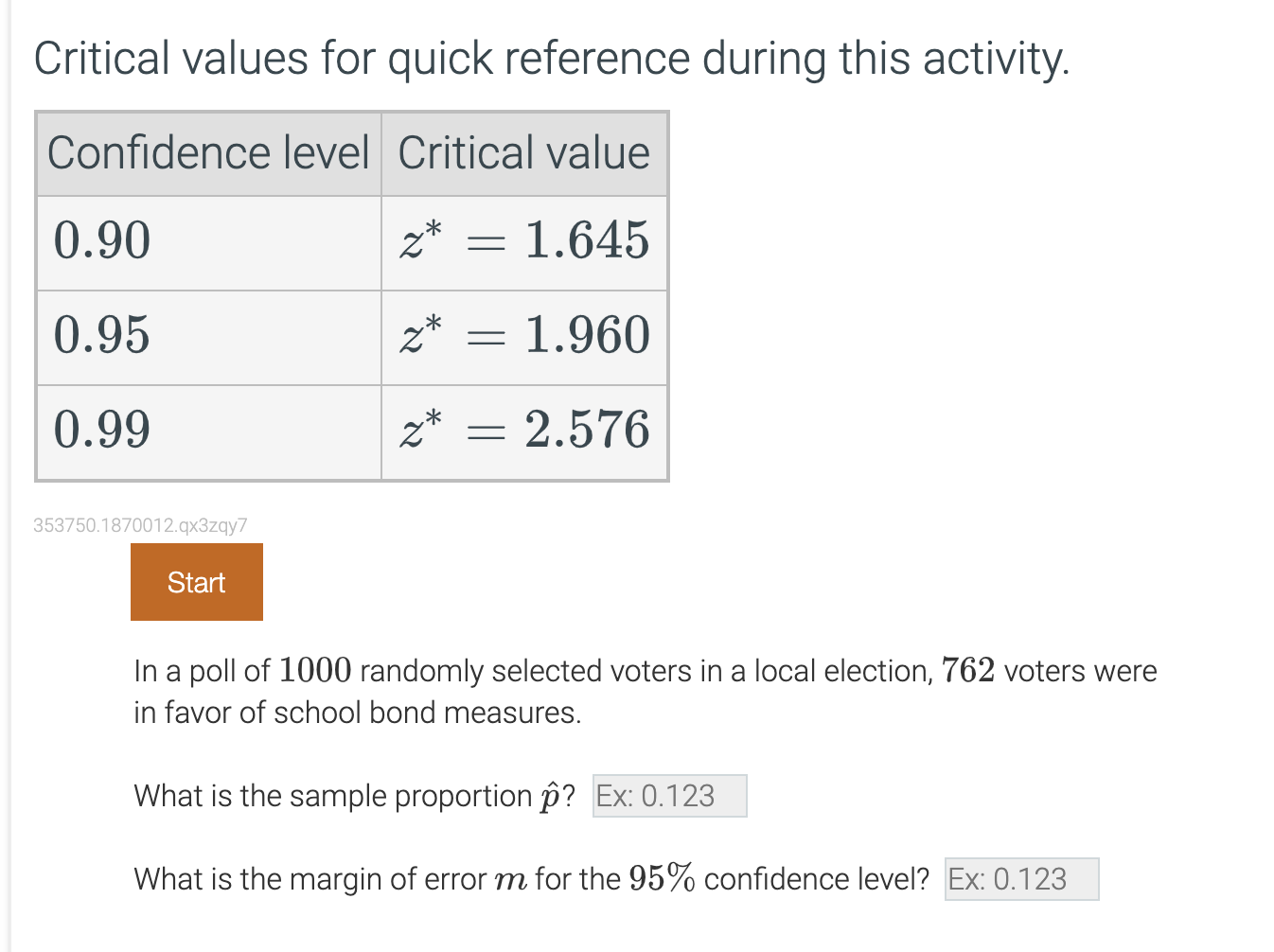 Critical values for quick reference during this activity.

| Confidence level | Critical value |
|---|---|
| $0.90$ | $z^* = 1.645$ |
| $0.95$ | $z^* = 1.960$ |
| $0.99$ | $z^* = 2.576$ |

353750.1870012.qx3zqy7

Start

In a poll of $1000$ randomly selected voters in a local election, $762$ voters were in favor of school bond measures.

What is the sample proportion $\hat{p}$? Ex: 0.123

What is the margin of error $m$ for the $95\%$ confidence level? Ex: 0.123